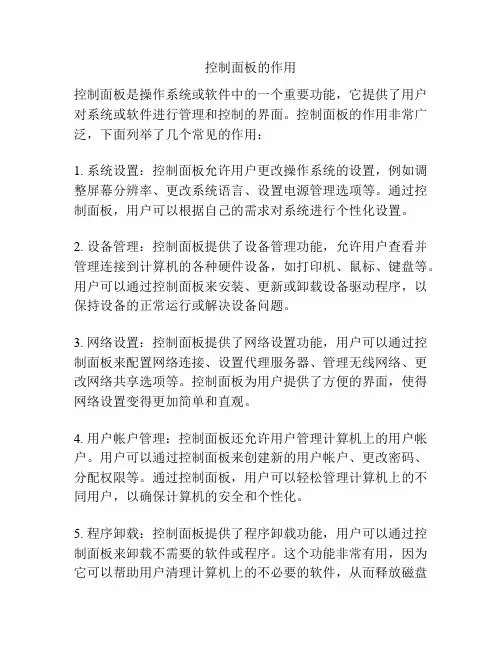 控制面板的作用

控制面板是操作系统或软件中的一个重要功能，它提供了用户对系统或软件进行管理和控制的界面。控制面板的作用非常广泛，下面列举了几个常见的作用：

1. 系统设置：控制面板允许用户更改操作系统的设置，例如调整屏幕分辨率、更改系统语言、设置电源管理选项等。通过控制面板，用户可以根据自己的需求对系统进行个性化设置。

2. 设备管理：控制面板提供了设备管理功能，允许用户查看并管理连接到计算机的各种硬件设备，如打印机、鼠标、键盘等。用户可以通过控制面板来安装、更新或卸载设备驱动程序，以保持设备的正常运行或解决设备问题。

3. 网络设置：控制面板提供了网络设置功能，用户可以通过控制面板来配置网络连接、设置代理服务器、管理无线网络、更改网络共享选项等。控制面板为用户提供了方便的界面，使得网络设置变得更加简单和直观。

4. 用户帐户管理：控制面板还允许用户管理计算机上的用户帐户。用户可以通过控制面板来创建新的用户帐户、更改密码、分配权限等。通过控制面板，用户可以轻松管理计算机上的不同用户，以确保计算机的安全和个性化。

5. 程序卸载：控制面板提供了程序卸载功能，用户可以通过控制面板来卸载不需要的软件或程序。这个功能非常有用，因为它可以帮助用户清理计算机上的不必要的软件，从而释放磁盘